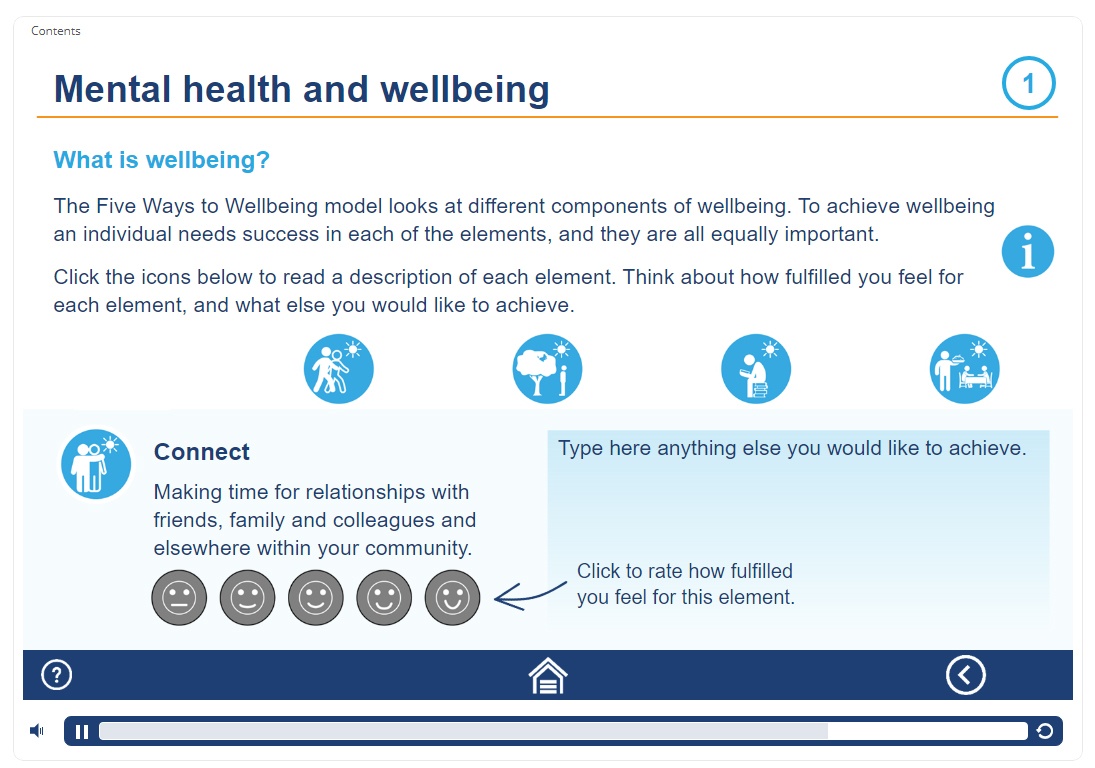 Contents

Mental health and wellbeing

1

What is wellbeing?

The Five Ways to Wellbeing model looks at different components of wellbeing. To achieve wellbeing an individual needs success in each of the elements, and they are all equally important.

Click the icons below to read a description of each element. Think about how fulfilled you feel for each element, and what else you would like to achieve.

Connect

Making time for relationships with friends, family and colleagues and elsewhere within your community.

Type here anything else you would like to achieve.

Click to rate how fulfilled you feel for this element.